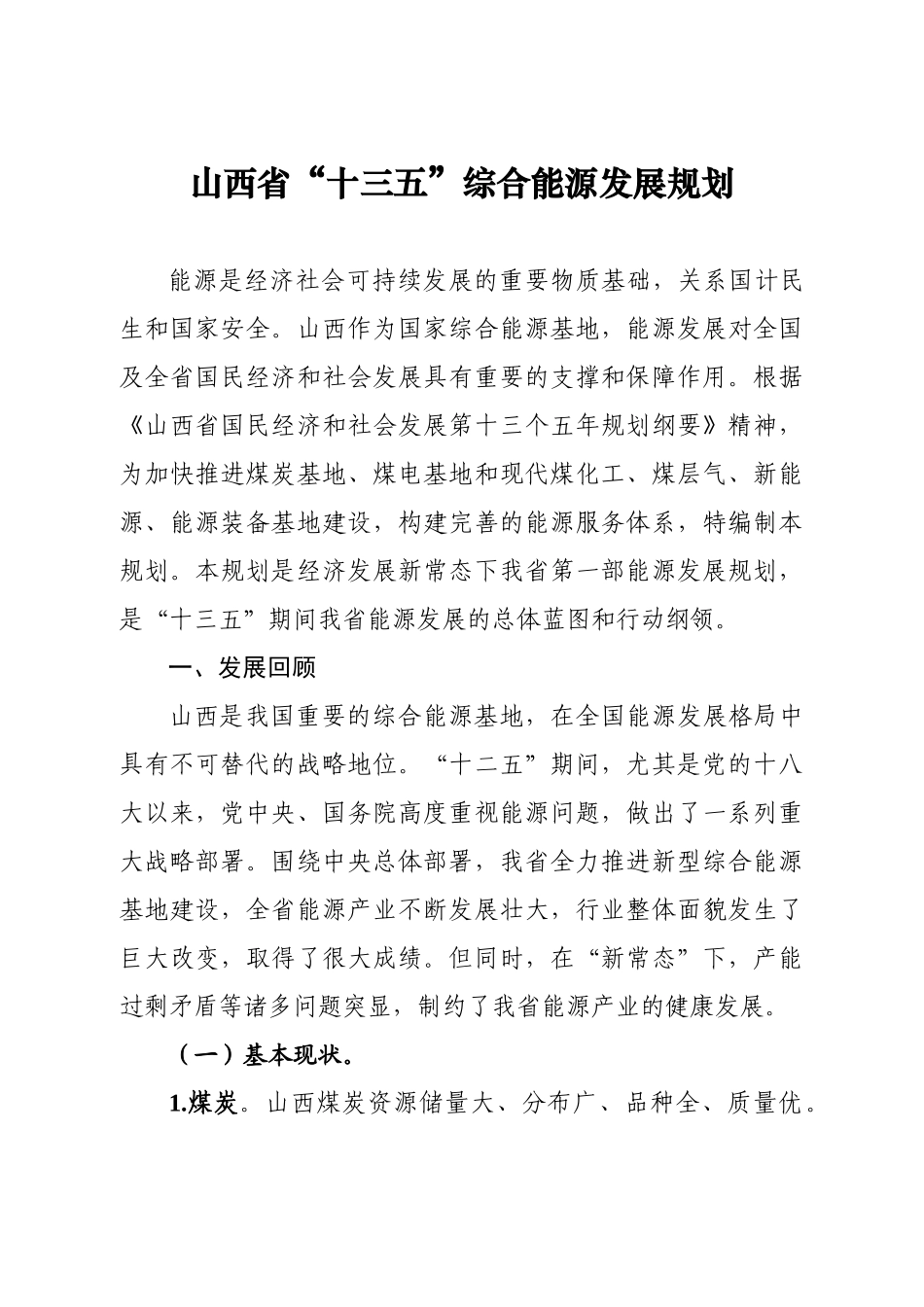 山西省“十三五”综合能源发展规划

能源是经济社会可持续发展的重要物质基础，关系国计民生和国家安全。山西作为国家综合能源基地，能源发展对全国及全省国民经济和社会发展具有重要的支撑和保障作用。根据《山西省国民经济和社会发展第十三个五年规划纲要》精神，为加快推进煤炭基地、煤电基地和现代煤化工、煤层气、新能源、能源装备基地建设，构建完善的能源服务体系，特编制本规划。本规划是经济发展新常态下我省第一部能源发展规划，是“十三五”期间我省能源发展的总体蓝图和行动纲领。

一、发展回顾

山西是我国重要的综合能源基地，在全国能源发展格局中具有不可替代的战略地位。“十二五”期间，尤其是党的十八大以来，党中央、国务院高度重视能源问题，做出了一系列重大战略部署。围绕中央总体部署，我省全力推进新型综合能源基地建设，全省能源产业不断发展壮大，行业整体面貌发生了巨大改变，取得了很大成绩。但同时，在“新常态”下，产能过剩矛盾等诸多问题突显，制约了我省能源产业的健康发展。

（一）基本现状。

1.煤炭。山西煤炭资源储量大、分布广、品种全、质量优。